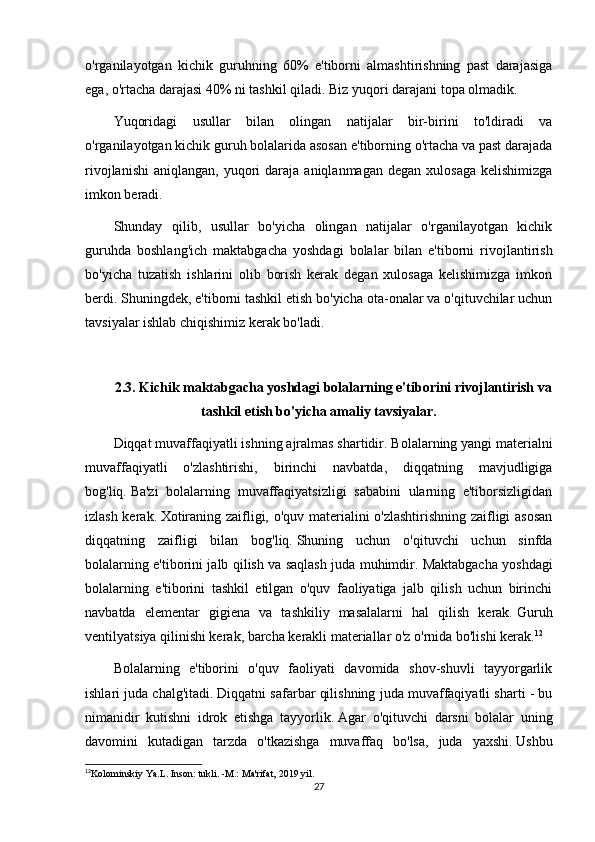 o'rganilayotgan kichik guruhning 60% e'tiborni almashtirishning past darajasiga ega, o'rtacha darajasi 40% ni tashkil qiladi. Biz yuqori darajani topa olmadik.

Yuqoridagi usullar bilan olingan natijalar bir-birini to'ldiradi va o'rganilayotgan kichik guruh bolalarida asosan e'tiborning o'rtacha va past darajada rivojlanishi aniqlangan, yuqori daraja aniqlanmagan degan xulosaga kelishimizga imkon beradi.

Shunday qilib, usullar bo'yicha olingan natijalar o'rganilayotgan kichik guruhda boshlang'ich maktabgacha yoshdagi bolalar bilan e'tiborni rivojlantirish bo'yicha tuzatish ishlarini olib borish kerak degan xulosaga kelishimizga imkon berdi. Shuningdek, e'tiborni tashkil etish bo'yicha ota-onalar va o'qituvchilar uchun tavsiyalar ishlab chiqishimiz kerak bo'ladi.

2.3. Kichik maktabgacha yoshdagi bolalarning e'tiborini rivojlantirish va tashkil etish bo'yicha amaliy tavsiyalar.

Diqqat muvaffaqiyatli ishning ajralmas shartidir. Bolalarning yangi materialni muvaffaqiyatli o'zlashtirishi, birinchi navbatda, diqqatning mavjudligiga bog'liq. Ba'zi bolalarning muvaffaqiyatsizligi sababini ularning e'tiborsizligidan izlash kerak. Xotiraning zaifligi, o'quv materialini o'zlashtirishning zaifligi asosan diqqatning zaifligi bilan bog'liq. Shuning uchun o'qituvchi uchun sinfda bolalarning e'tiborini jalb qilish va saqlash juda muhimdir. Maktabgacha yoshdagi bolalarning e'tiborini tashkil etilgan o'quv faoliyatiga jalb qilish uchun birinchi navbatda elementar gigiena va tashkiliy masalalarni hal qilish kerak. Guruh ventilyatsiya qilinishi kerak, barcha kerakli materiallar o'z o'rnida bo'lishi kerak.$^{12}$

Bolalarning e'tiborini o'quv faoliyati davomida shov-shuvli tayyorgarlik ishlari juda chalg'itadi. Diqqatni safarbar qilishning juda muvaffaqiyatli sharti - bu nimanidir kutishni idrok etishga tayyorlik. Agar o'qituvchi darsni bolalar uning davomini kutadigan tarzda o'tkazishga muvaffaq bo'lsa, juda yaxshi. Ushbu

$^{12}$Kolominskiy Ya.L. Inson: tukli. -M.: Ma'rifat, 2019 yil.

27